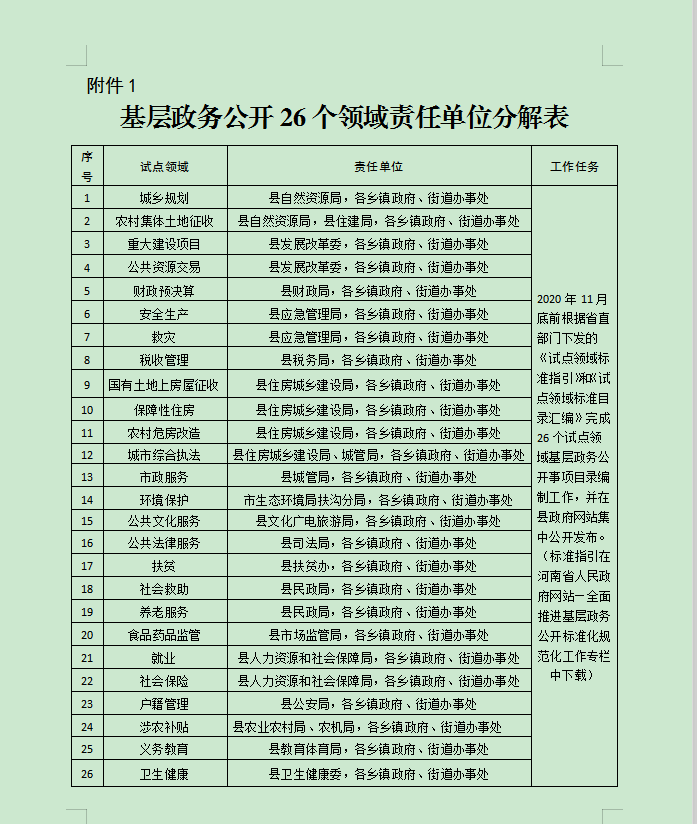 附件 1

基层政务公开 26 个领域责任单位分解表

| 序号 | 试点领域 | 责任单位 | 工作任务 |
|---|---|---|---|
| 1 | 城乡规划 | 县自然资源局，各乡镇政府、街道办事处 | 2020 年 11 月底前根据省直部门下发的《试点领域标准指引》和《试点领域标准目录汇编》完成 26 个试点领域基层政务公开事项目录编制工作，并在县政府网站集中公开发布。（标准指引在河南省人民政府网站—全面推进基层政务公开标准化规范化工作专栏中下载） |
| 2 | 农村集体土地征收 | 县自然资源局，县住建局，各乡镇政府、街道办事处 | |
| 3 | 重大建设项目 | 县发展改革委，各乡镇政府、街道办事处 | |
| 4 | 公共资源交易 | 县发展改革委，各乡镇政府、街道办事处 | |
| 5 | 财政预决算 | 县财政局，各乡镇政府、街道办事处 | |
| 6 | 安全生产 | 县应急管理局，各乡镇政府、街道办事处 | |
| 7 | 救灾 | 县应急管理局，各乡镇政府、街道办事处 | |
| 8 | 税收管理 | 县税务局，各乡镇政府、街道办事处 | |
| 9 | 国有土地上房屋征收 | 县住房城乡建设局，各乡镇政府、街道办事处 | |
| 10 | 保障性住房 | 县住房城乡建设局，各乡镇政府、街道办事处 | |
| 11 | 农村危房改造 | 县住房城乡建设局，各乡镇政府、街道办事处 | |
| 12 | 城市综合执法 | 县住房城乡建设局、城管局，各乡镇政府、街道办事处 | |
| 13 | 市政服务 | 县城管局，各乡镇政府、街道办事处 | |
| 14 | 环境保护 | 市生态环境局扶沟分局，各乡镇政府、街道办事处 | |
| 15 | 公共文化服务 | 县文化广电旅游局，各乡镇政府、街道办事处 | |
| 16 | 公共法律服务 | 县司法局，各乡镇政府、街道办事处 | |
| 17 | 扶贫 | 县扶贫办，各乡镇政府、街道办事处 | |
| 18 | 社会救助 | 县民政局，各乡镇政府、街道办事处 | |
| 19 | 养老服务 | 县民政局，各乡镇政府、街道办事处 | |
| 20 | 食品药品监管 | 县市场监管局，各乡镇政府、街道办事处 | |
| 21 | 就业 | 县人力资源和社会保障局，各乡镇政府、街道办事处 | |
| 22 | 社会保险 | 县人力资源和社会保障局，各乡镇政府、街道办事处 | |
| 23 | 户籍管理 | 县公安局，各乡镇政府、街道办事处 | |
| 24 | 涉农补贴 | 县农业农村局、农机局，各乡镇政府、街道办事处 | |
| 25 | 义务教育 | 县教育体育局，各乡镇政府、街道办事处 | |
| 26 | 卫生健康 | 县卫生健康委，各乡镇政府、街道办事处 | |